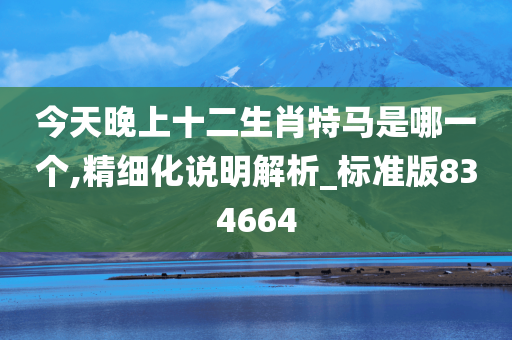 今天晚上十二生肖特马是哪一个,精细化说明解析_标准版834664